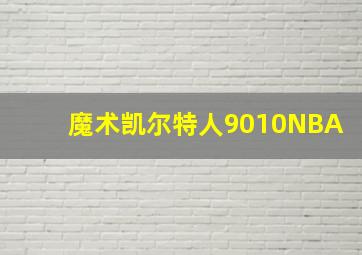 魔术凯尔特人9010NBA